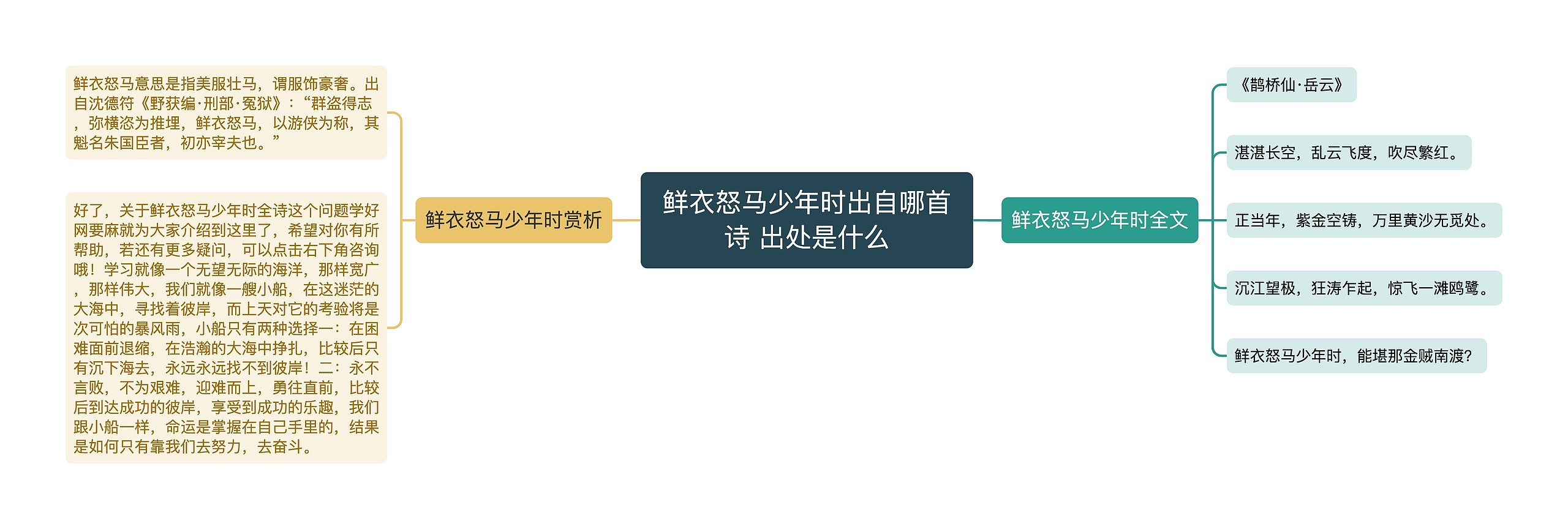 鲜衣怒马少年时出自哪首诗 出处是什么

鲜衣怒马少年时赏析

鲜衣怒马意思是指美服壮马，谓服饰豪奢。出自沈德符《野获编·刑部·冤狱》：“群盗得志，弥横恣为推埋，鲜衣怒马，以游侠为称，其魁名朱国臣者，初亦宰夫也。”

好了，关于鲜衣怒马少年时全诗这个问题学好网要麻就为大家介绍到这里了，希望对你有所帮助，若还有更多疑问，可以点击右下角咨询哦！学习就像一个无望无际的海洋，那样宽广，那样伟大，我们就像一艘小船，在这迷茫的大海中，寻找着彼岸，而上天对它的考验将是次可怕的暴风雨，小船只有两种选择一：在困难面前退缩，在浩瀚的大海中挣扎，比较后只有沉下海去，永远永远找不到彼岸！二：永不言败，不为艰难，迎难而上，勇往直前，比较后到达成功的彼岸，享受到成功的乐趣，我们跟小船一样，命运是掌握在自己手里的，结果是如何只有靠我们去努力，去奋斗。

鲜衣怒马少年时全文

《鹊桥仙·岳云》

湛湛长空，乱云飞度，吹尽繁红。

正当年，紫金空铸，万里黄沙无觅处。

沉江望极，狂涛乍起，惊飞一滩鸥鹭。

鲜衣怒马少年时，能堪那金贼南渡?